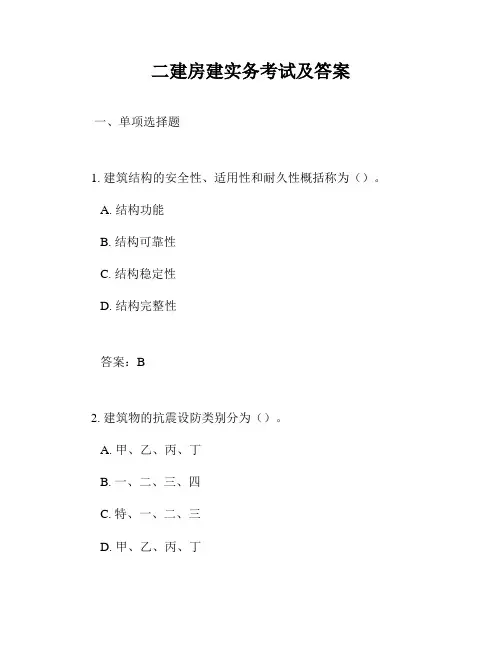 二建房建实务考试及答案

一、单项选择题

1. 建筑结构的安全性、适用性和耐久性概括称为（）。

A. 结构功能

B. 结构可靠性

C. 结构稳定性

D. 结构完整性

答案：B

2. 建筑物的抗震设防类别分为（）。

A. 甲、乙、丙、丁

B. 一、二、三、四

C. 特、一、二、三

D. 甲、乙、丙、丁